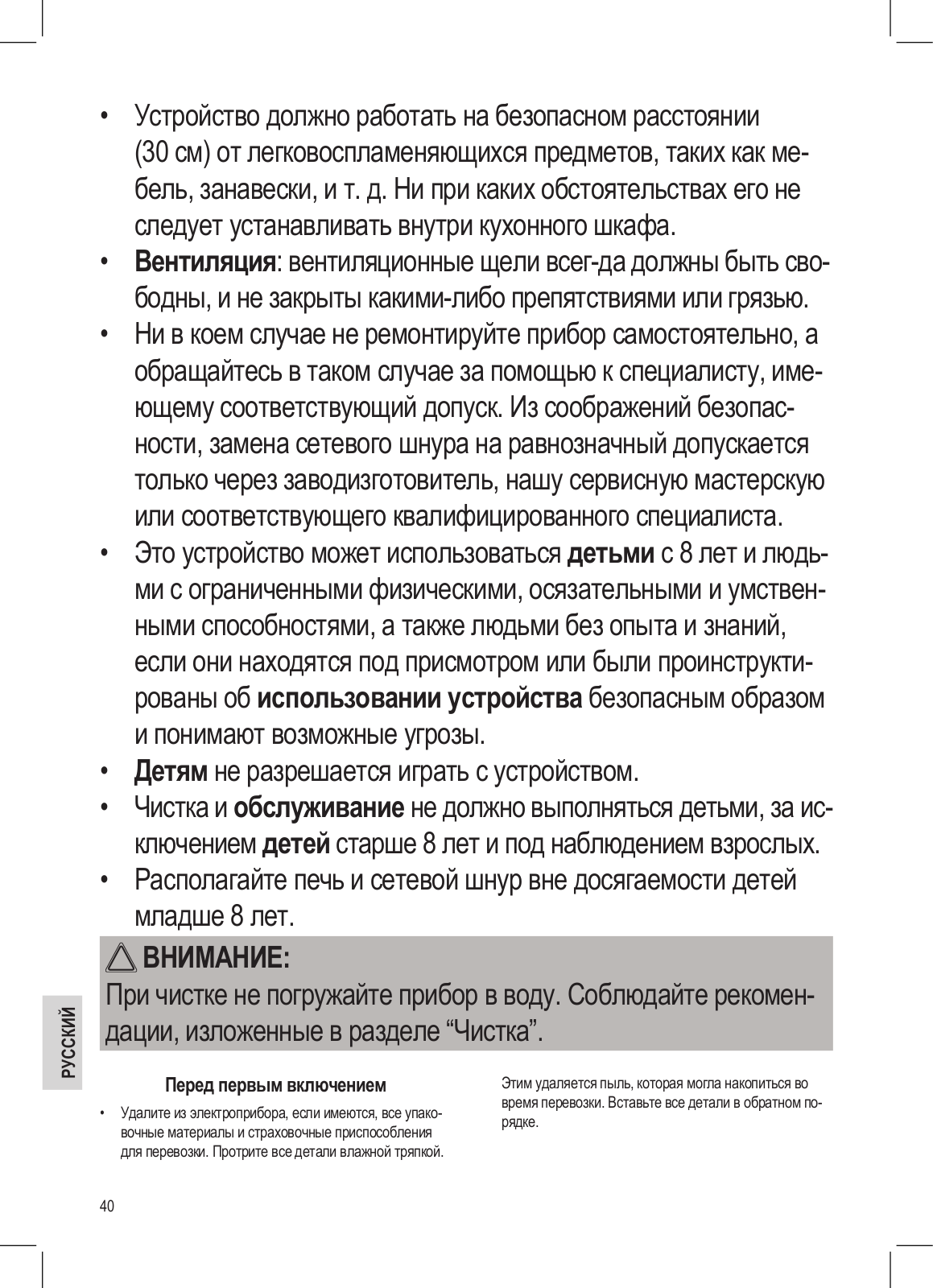 • Устройство должно работать на безопасном расстоянии (30 см) от легковоспламеняющихся предметов, таких как мебель, занавески, и т. д. Ни при каких обстоятельствах его не следует устанавливать внутри кухонного шкафа.

• Вентиляция: вентиляционные щели всег-да должны быть свободны, и не закрыты какими-либо препятствиями или грязью.

• Ни в коем случае не ремонтируйте прибор самостоятельно, а обращайтесь в таком случае за помощью к специалисту, имеющему соответствующий допуск. Из соображений безопасности, замена сетевого шнура на равнозначный допускается только через заводизготовитель, нашу сервисную мастерскую или соответствующего квалифицированного специалиста.

• Это устройство может использоваться детьми с 8 лет и людьми с ограниченными физическими, осязательными и умственными способностями, а также людьми без опыта и знаний, если они находятся под присмотром или были проинструктированы об использовании устройства безопасным образом и понимают возможные угрозы.

• Детям не разрешается играть с устройством.

• Чистка и обслуживание не должно выполняться детьми, за исключением детей старше 8 лет и под наблюдением взрослых.

• Располагайте печь и сетевой шнур вне досягаемости детей младше 8 лет.

ВНИМАНИЕ:
При чистке не погружайте прибор в воду. Соблюдайте рекомендации, изложенные в разделе “Чистка”.

РУССКИЙ

Перед первым включением

• Удалите из электроприбора, если имеются, все упаковочные материалы и страховочные приспособления для перевозки. Протрите все детали влажной тряпкой.

Этим удаляется пыль, которая могла накопиться во время перевозки. Вставьте все детали в обратном порядке.

40